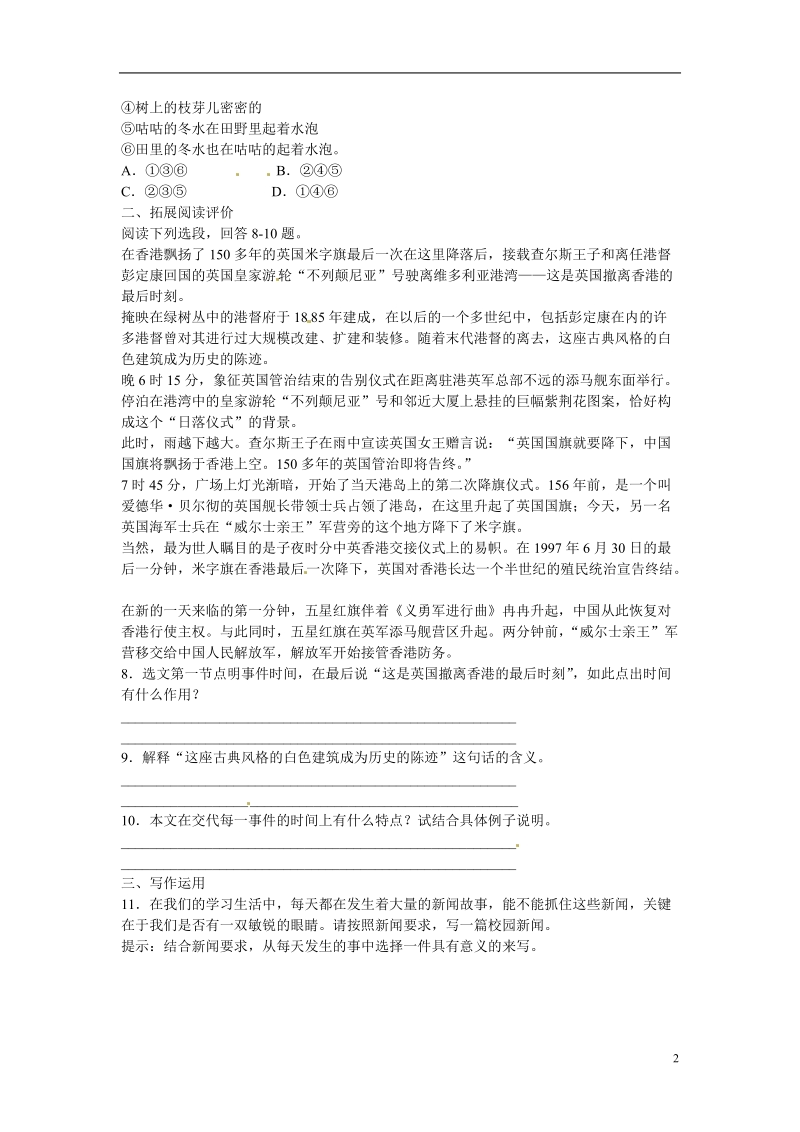 ④树上的枝芽儿密密的
⑤咕咕的冬水在田野里起着水泡
⑥田里的冬水也在咕咕的起着水泡。
A．①③⑥　　B．②④⑤
C．②③⑤　　D．①④⑥
二、拓展阅读评价
阅读下列选段，回答 8-10 题。
在香港飘扬了 150 多年的英国米字旗最后一次在这里降落后，接载查尔斯王子和离任港督彭定康回国的英国皇家游轮“不列颠尼亚”号驶离维多利亚港湾——这是英国撤离香港的最后时刻。
掩映在绿树丛中的港督府于 18,85 年建成，在以后的一个多世纪中，包括彭定康在内的许多港督曾对其进行过大规模改建、扩建和装修。随着末代港督的离去，这座古典风格的白色建筑成为历史的陈迹。
晚 6 时 15 分，象征英国管治结束的告别仪式在距离驻港英军总部不远的添马舰东面举行。停泊在港湾中的皇家游轮“不列颠尼亚”号和邻近大厦上悬挂的巨幅紫荆花图案，恰好构成这个“日落仪式”的背景。
此时，雨越下越大。查尔斯王子在雨中宣读英国女王赠言说：“英国国旗就要降下，中国国旗将飘扬于香港上空。150 多年的英国管治即将告终。”
7 时 45 分，广场上灯光渐暗，开始了当天港岛上的第二次降旗仪式。156 年前，是一个叫爱德华·贝尔彻的英国舰长带领士兵占领了港岛，在这里升起了英国国旗；今天，另一名英国海军士兵在“威尔士亲王”军营旁的这个地方降下了米字旗。
当然，最为世人瞩目的是子夜时分中英香港交接仪式上的易帜。在 1997 年 6 月 30 日的最后一分钟，米字旗在香港最后一次降下，英国对香港长达一个半世纪的殖民统治宣告终结。

在新的一天来临的第一分钟，五星红旗伴着《义勇军进行曲》冉冉升起，中国从此恢复对香港行使主权。与此同时，五星红旗在英军添马舰营区升起。两分钟前，“威尔士亲王”军营移交给中国人民解放军，解放军开始接管香港防务。
8．选文第一节点明事件时间，在最后说“这是英国撤离香港的最后时刻”，如此点出时间有什么作用？
9．解释“这座古典风格的白色建筑成为历史的陈迹”这句话的含义。
10．本文在交代每一事件的时间上有什么特点？试结合具体例子说明。
三、写作运用
11．在我们的学习生活中，每天都在发生着大量的新闻故事，能不能抓住这些新闻，关键在于我们是否有一双敏锐的眼睛。请按照新闻要求，写一篇校园新闻。
提示：结合新闻要求，从每天发生的事中选择一件具有意义的来写。

2